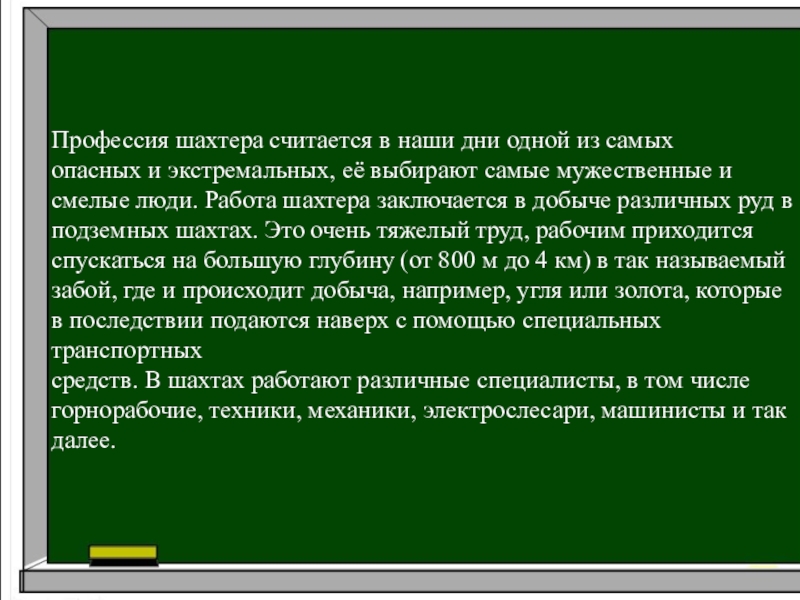 Профессия шахтера считается в наши дни одной из самых опасных и экстремальных, её выбирают самые мужественные и смелые люди. Работа шахтера заключается в добыче различных руд в подземных шахтах. Это очень тяжелый труд, рабочим приходится спускаться на большую глубину (от 800 м до 4 км) в так называемый забой, где и происходит добыча, например, угля или золота, которые в последствии подаются наверх с помощью специальных транспортных
средств. В шахтах работают различные специалисты, в том числе горнорабочие, техники, механики, электрослесари, машинисты и так далее.